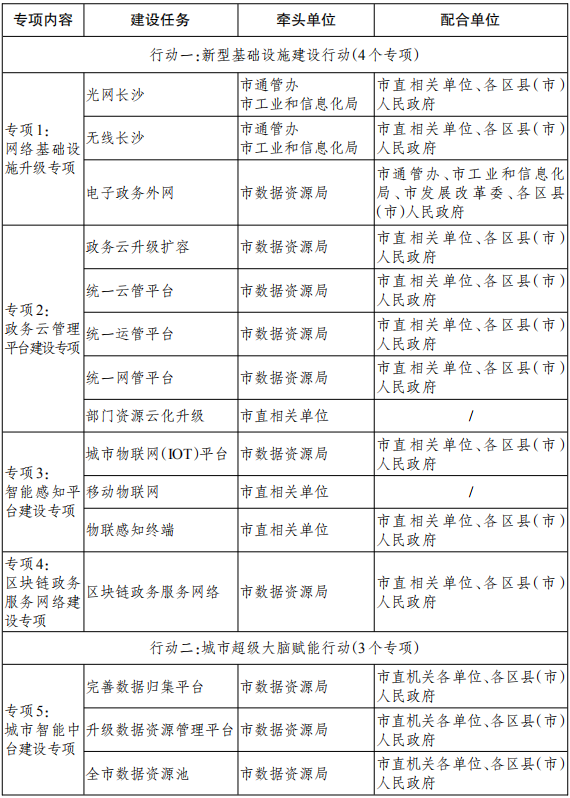 | 专项内容 | 建设任务 | 牵头单位 | 配合单位 |
|---|---|---|---|
| 行动一:新型基础设施建设行动(4个专项) | | | |
| 专项1:网络基础设施升级专项 | 光网长沙 | 市通管办 市工业和信息化局 | 市直相关单位、各区县(市)人民政府 |
| | 无线长沙 | 市通管办 市工业和信息化局 | 市直相关单位、各区县(市)人民政府 |
| | 电子政务外网 | 市数据资源局 | 市通管办、市工业和信息化局、市发展改革委、各区县(市)人民政府 |
| 专项2:政务云管理平台建设专项 | 政务云升级扩容 | 市数据资源局 | 市直相关单位、各区县(市)人民政府 |
| | 统一云管平台 | 市数据资源局 | 市直相关单位、各区县(市)人民政府 |
| | 统一运管平台 | 市数据资源局 | 市直相关单位、各区县(市)人民政府 |
| | 统一网管平台 | 市数据资源局 | 市直相关单位、各区县(市)人民政府 |
| | 部门资源云化升级 | 市直相关单位 | / |
| 专项3:智能感知平台建设专项 | 城市物联网(IOT)平台 | 市数据资源局 | 市直相关单位、各区县(市)人民政府 |
| | 移动物联网 | 市直相关单位 | / |
| | 物联感知终端 | 市直相关单位 | 市直相关单位、各区县(市)人民政府 |
| 专项4:区块链政务服务网络建设专项 | 区块链政务服务网络 | 市数据资源局 | 市直相关单位、各区县(市)人民政府 |
| 行动二:城市超级大脑赋能行动(3个专项) | | | |
| 专项5:城市智能中台建设专项 | 完善数据归集平台 | 市数据资源局 | 市直机关各单位、各区县(市)人民政府 |
| | 升级数据资源管理平台 | 市数据资源局 | 市直机关各单位、各区县(市)人民政府 |
| | 全市数据资源池 | 市数据资源局 | 市直机关各单位、各区县(市)人民政府 |